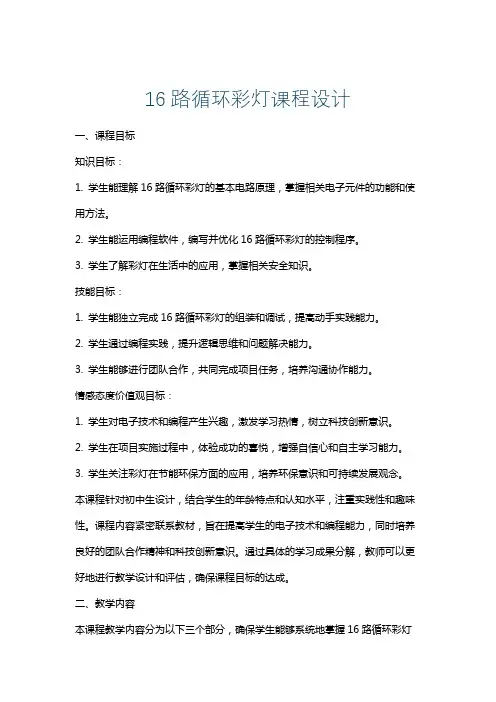 16 路循环彩灯课程设计

一、课程目标

知识目标：

1. 学生能理解 16 路循环彩灯的基本电路原理，掌握相关电子元件的功能和使用方法。

2. 学生能运用编程软件，编写并优化 16 路循环彩灯的控制程序。

3. 学生了解彩灯在生活中的应用，掌握相关安全知识。

技能目标：

1. 学生能独立完成 16 路循环彩灯的组装和调试，提高动手实践能力。

2. 学生通过编程实践，提升逻辑思维和问题解决能力。

3. 学生能够进行团队合作，共同完成项目任务，培养沟通协作能力。

情感态度价值观目标：

1. 学生对电子技术和编程产生兴趣，激发学习热情，树立科技创新意识。

2. 学生在项目实施过程中，体验成功的喜悦，增强自信心和自主学习能力。

3. 学生关注彩灯在节能环保方面的应用，培养环保意识和可持续发展观念。

本课程针对初中生设计，结合学生的年龄特点和认知水平，注重实践性和趣味性。课程内容紧密联系教材，旨在提高学生的电子技术和编程能力，同时培养良好的团队合作精神和科技创新意识。通过具体的学习成果分解，教师可以更好地进行教学设计和评估，确保课程目标的达成。

二、教学内容

本课程教学内容分为以下三个部分，确保学生能够系统地掌握 16 路循环彩灯